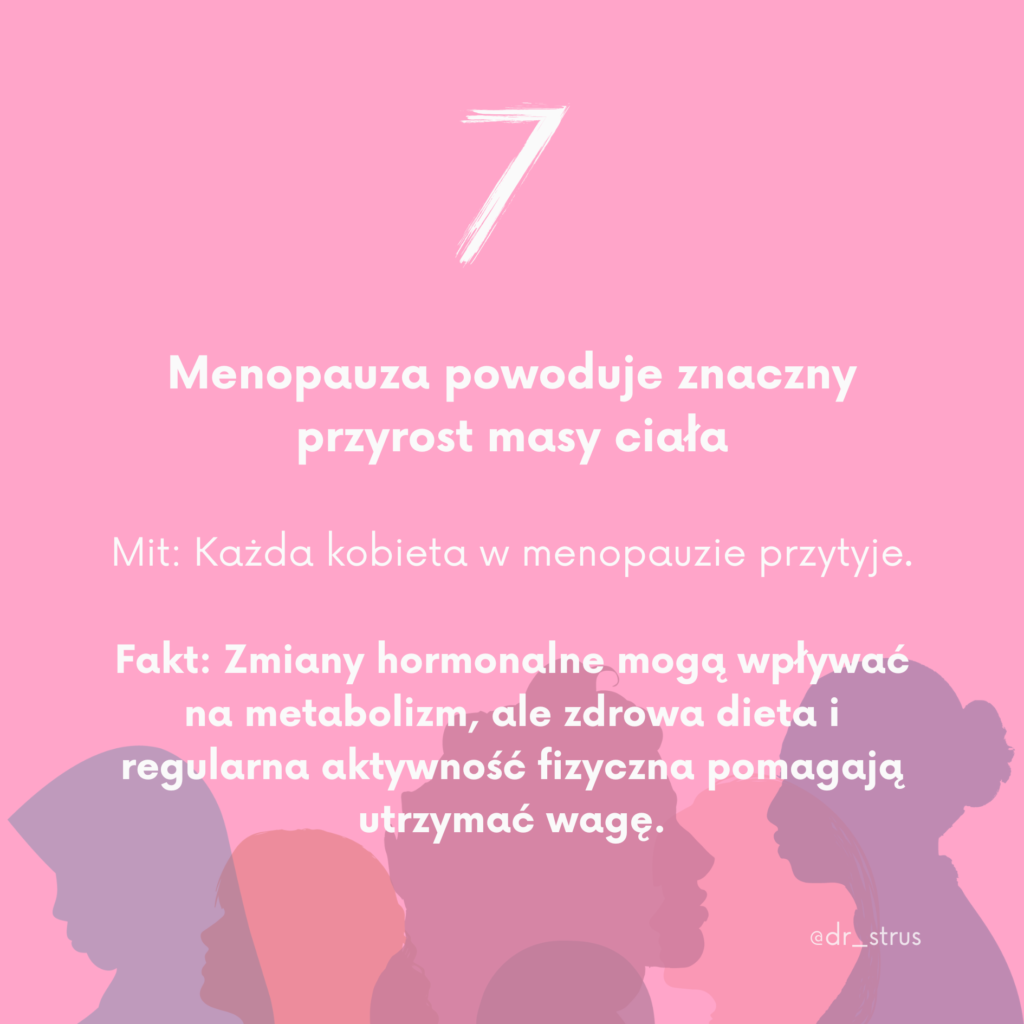 7

Menopauza powoduje znaczny przyrost masy ciała

Mit: Każda kobieta w menopauzie przytyje.

Fakt: Zmiany hormonalne mogą wpływać na metabolizm, ale zdrowa dieta i regularna aktywność fizyczna pomagają utrzymać wagę.

@dr_strus